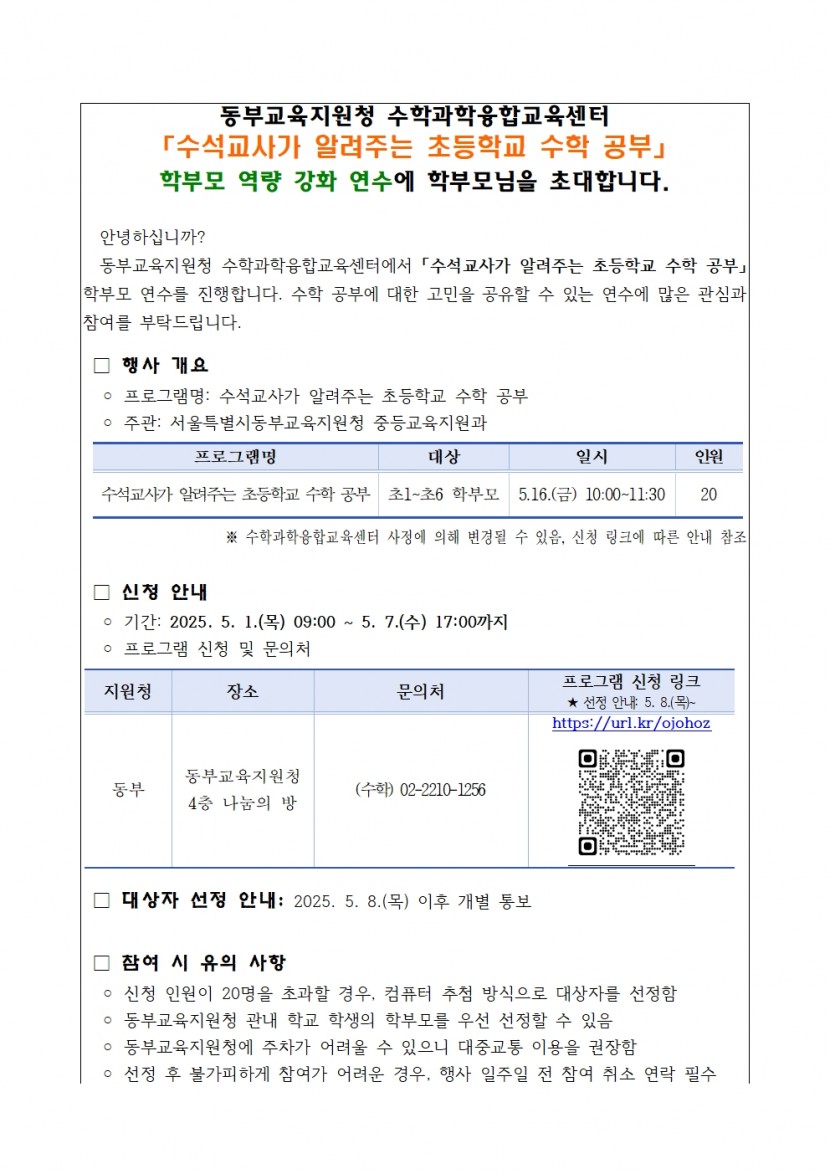 동부교육지원청 수학과학융합교육센터
「수석교사가 알려주는 초등학교 수학 공부」
학부모 역량 강화 연수에 학부모님을 초대합니다.

안녕하십니까?
동부교육지원청 수학과학융합교육센터에서 「수석교사가 알려주는 초등학교 수학 공부」 학부모 연수를 진행합니다. 수학 공부에 대한 고민을 공유할 수 있는 연수에 많은 관심과 참여를 부탁드립니다.

□ 행사 개요
○ 프로그램명: 수석교사가 알려주는 초등학교 수학 공부
○ 주관: 서울특별시동부교육지원청 중등교육지원과

| 프로그램명 | 대상 | 일시 | 인원 |
|---|---|---|---|
| 수석교사가 알려주는 초등학교 수학 공부 | 초1~초6 학부모 | 5.16.(금) 10:00~11:30 | 20 |

※ 수학과학융합교육센터 사정에 의해 변경될 수 있음, 신청 링크에 따른 안내 참조

□ 신청 안내
○ 기간: 2025. 5. 1.(목) 09:00 ~ 5. 7.(수) 17:00까지
○ 프로그램 신청 및 문의처

| 지원청 | 장소 | 문의처 | 프로그램 신청 링크 ★ 선정 안내: 5. 8.(목)~ |
|---|---|---|---|
| 동부 | 동부교육지원청 4층 나눔의 방 | (수학) 02-2210-1256 | https://url.kr/ojohoz |

□ 대상자 선정 안내: 2025. 5. 8.(목) 이후 개별 통보

□ 참여 시 유의 사항
○ 신청 인원이 20명을 초과할 경우, 컴퓨터 추첨 방식으로 대상자를 선정함
○ 동부교육지원청 관내 학교 학생의 학부모를 우선 선정할 수 있음
○ 동부교육지원청에 주차가 어려울 수 있으니 대중교통 이용을 권장함
○ 선정 후 불가피하게 참여가 어려운 경우, 행사 일주일 전 참여 취소 연락 필수